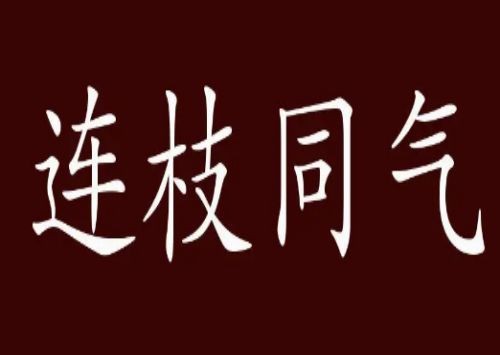 连枝同气